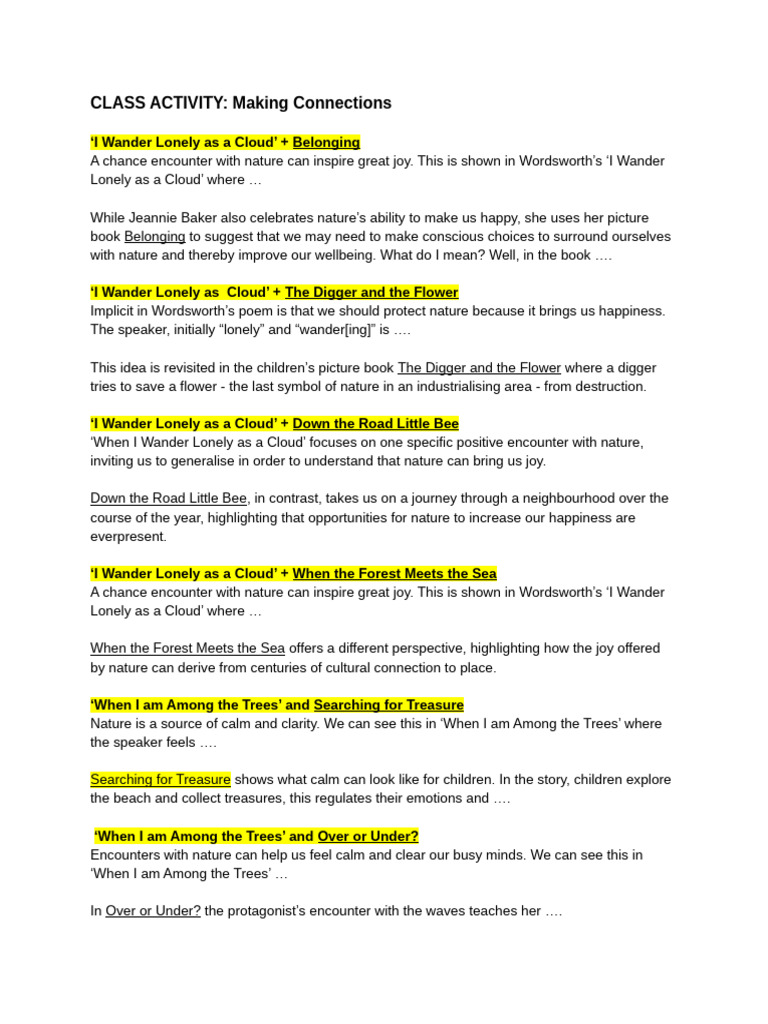 CLASS ACTIVITY: Making Connections

'I Wander Lonely as a Cloud' + Belonging
A chance encounter with nature can inspire great joy. This is shown in Wordsworth's 'I Wander Lonely as a Cloud' where …

While Jeannie Baker also celebrates nature's ability to make us happy, she uses her picture book Belonging to suggest that we may need to make conscious choices to surround ourselves with nature and thereby improve our wellbeing. What do I mean? Well, in the book ….

'I Wander Lonely as Cloud' + The Digger and the Flower
Implicit in Wordsworth's poem is that we should protect nature because it brings us happiness. The speaker, initially "lonely" and "wander[ing]" is ….

This idea is revisited in the children's picture book The Digger and the Flower where a digger tries to save a flower - the last symbol of nature in an industrialising area - from destruction.

'I Wander Lonely as a Cloud' + Down the Road Little Bee
'When I Wander Lonely as a Cloud' focuses on one specific positive encounter with nature, inviting us to generalise in order to understand that nature can bring us joy.

Down the Road Little Bee, in contrast, takes us on a journey through a neighbourhood over the course of the year, highlighting that opportunities for nature to increase our happiness are everpresent.

'I Wander Lonely as a Cloud' + When the Forest Meets the Sea
A chance encounter with nature can inspire great joy. This is shown in Wordsworth's 'I Wander Lonely as a Cloud' where …

When the Forest Meets the Sea offers a different perspective, highlighting how the joy offered by nature can derive from centuries of cultural connection to place.

'When I am Among the Trees' and Searching for Treasure
Nature is a source of calm and clarity. We can see this in 'When I am Among the Trees' where the speaker feels ….

Searching for Treasure shows what calm can look like for children. In the story, children explore the beach and collect treasures, this regulates their emotions and ….

'When I am Among the Trees' and Over or Under?
Encounters with nature can help us feel calm and clear our busy minds. We can see this in 'When I am Among the Trees' …

In Over or Under? the protagonist's encounter with the waves teaches her ….